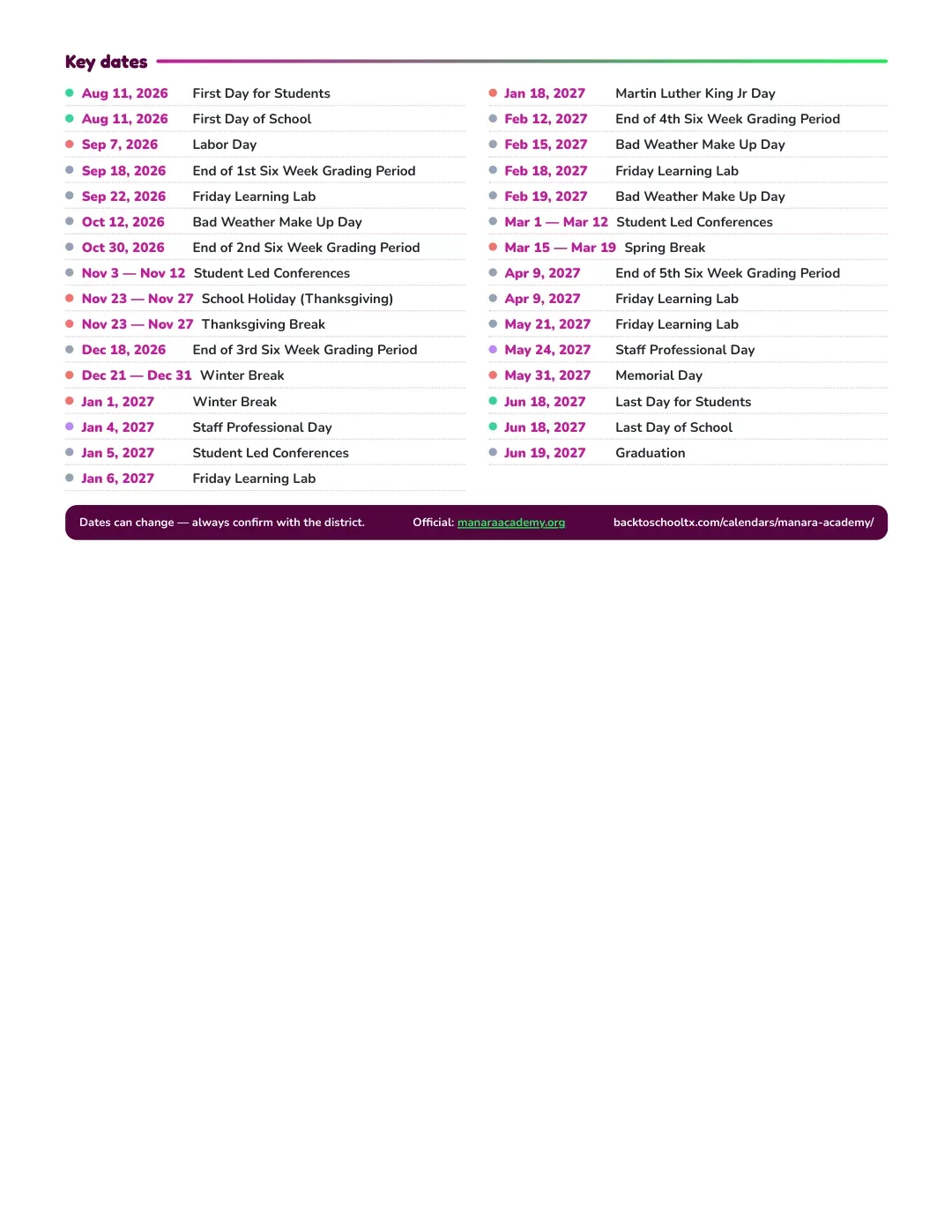 Key dates

• Aug 11, 2026 First Day for Students
• Aug 11, 2026 First Day of School
• Sep 7, 2026 Labor Day
• Sep 18, 2026 End of 1st Six Week Grading Period
• Sep 22, 2026 Friday Learning Lab
• Oct 12, 2026 Bad Weather Make Up Day
• Oct 30, 2026 End of 2nd Six Week Grading Period
• Nov 3 — Nov 12 Student Led Conferences
• Nov 23 — Nov 27 School Holiday (Thanksgiving)
• Nov 23 — Nov 27 Thanksgiving Break
• Dec 18, 2026 End of 3rd Six Week Grading Period
• Dec 21 — Dec 31 Winter Break
• Jan 1, 2027 Winter Break
• Jan 4, 2027 Staff Professional Day
• Jan 5, 2027 Student Led Conferences
• Jan 6, 2027 Friday Learning Lab

• Jan 18, 2027 Martin Luther King Jr Day
• Feb 12, 2027 End of 4th Six Week Grading Period
• Feb 15, 2027 Bad Weather Make Up Day
• Feb 18, 2027 Friday Learning Lab
• Feb 19, 2027 Bad Weather Make Up Day
• Mar 1 — Mar 12 Student Led Conferences
• Mar 15 — Mar 19 Spring Break
• Apr 9, 2027 End of 5th Six Week Grading Period
• Apr 9, 2027 Friday Learning Lab
• May 21, 2027 Friday Learning Lab
• May 24, 2027 Staff Professional Day
• May 31, 2027 Memorial Day
• Jun 18, 2027 Last Day for Students
• Jun 18, 2027 Last Day of School
• Jun 19, 2027 Graduation

Dates can change — always confirm with the district. Official: manaraacademy.org backtoschooltx.com/calendars/manara-academy/